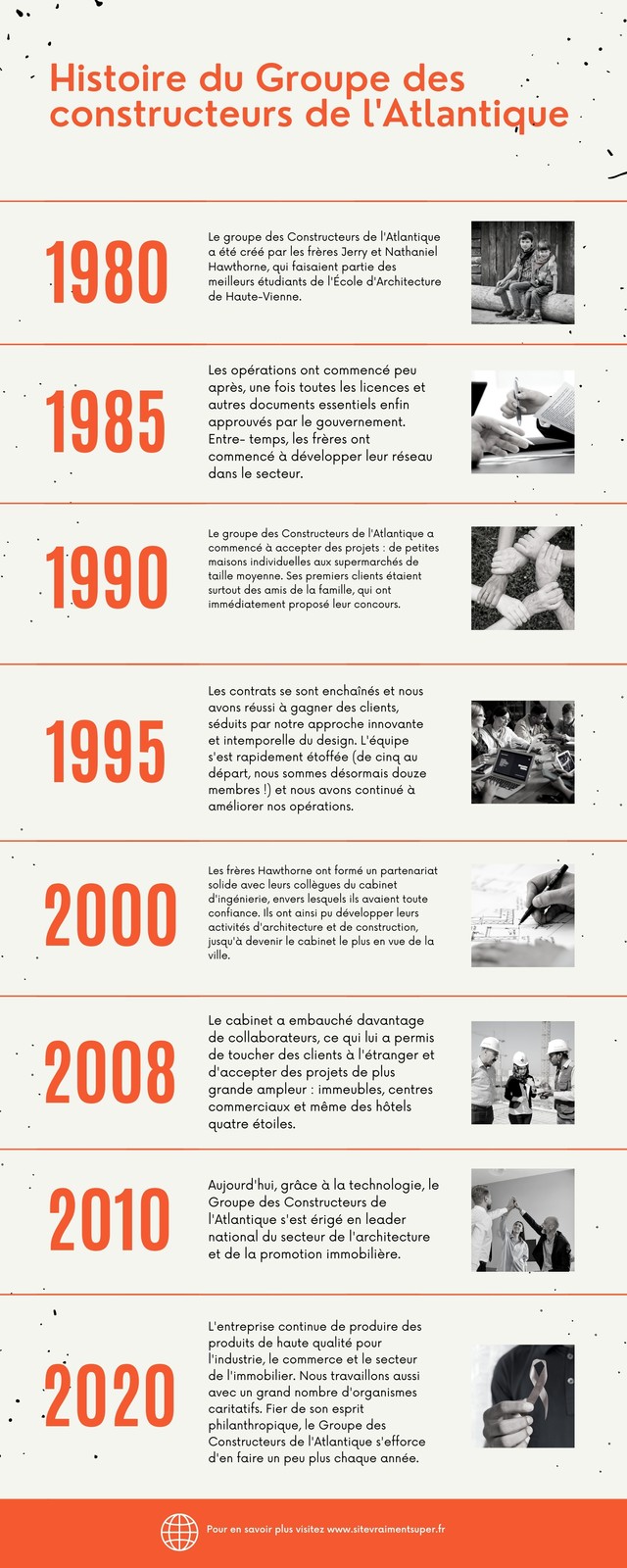 Histoire du Groupe des constructeurs de l'Atlantique

1980

Le groupe des Constructeurs de l'Atlantique a été créé par les frères Jerry et Nathaniel Hawthorne, qui faisaient partie des meilleurs étudiants de l'École d'Architecture de Haute-Vienne.

1985

Les opérations ont commencé peu après, une fois toutes les licences et autres documents essentiels enfin approuvés par le gouvernement. Entre- temps, les frères ont commencé à développer leur réseau dans le secteur.

1990

Le groupe des Constructeurs de l'Atlantique a commencé à accepter des projets : de petites maisons individuelles aux supermarchés de taille moyenne. Ses premiers clients étaient surtout des amis de la famille, qui ont immédiatement proposé leur concours.

1995

Les contrats se sont enchaînés et nous avons réussi à gagner des clients, séduits par notre approche innovante et intemporelle du design. L'équipe s'est rapidement étoffée (de cinq au départ, nous sommes désormais douze membres !) et nous avons continué à améliorer nos opérations.

2000

Les frères Hawthorne ont formé un partenariat solide avec leurs collègues du cabinet d'ingénierie, envers lesquels ils avaient toute confiance. Ils ont ainsi pu développer leurs activités d'architecture et de construction, jusqu'à devenir le cabinet le plus en vue de la ville.

2008

Le cabinet a embauché davantage de collaborateurs, ce qui lui a permis de toucher des clients à l'étranger et d'accepter des projets de plus grande ampleur : immeubles, centres commerciaux et même des hôtels quatre étoiles.

2010

Aujourd'hui, grâce à la technologie, le Groupe des Constructeurs de l'Atlantique s'est érigé en leader national du secteur de l'architecture et de la promotion immobilière.

2020

L'entreprise continue de produire des produits de haute qualité pour l'industrie, le commerce et le secteur de l'immobilier. Nous travaillons aussi avec un grand nombre d'organismes caritatifs. Fier de son esprit philanthropique, le Groupe des Constructeurs de l'Atlantique s'efforce d'en faire un peu plus chaque année.

Pour en savoir plus visitez www.sitevraimentsuper.fr